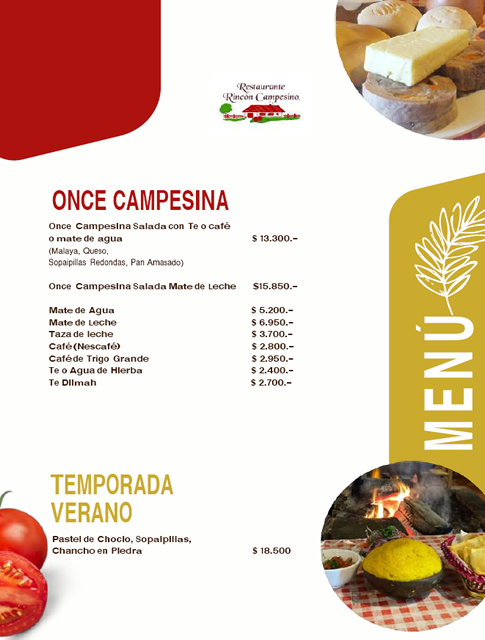 Restaurante
Rincón Campesino.

ONCE CAMPESINA

Once Campesina Salada con Te o café
o mate de agua $ 13.300.-
(Malaya, Queso,
Sopaipillas Redondas, Pan Amasado)

Once Campesina Salada Mate de Leche $15.850.-

Mate de Agua $ 5.200.-
Mate de Leche $ 6.950.-
Taza de leche $ 3.700.-
Café (Nescafé) $ 2.800.-
Café de Trigo Grande $ 2.950.-
Te o Agua de Hierba $ 2.400.-
Te Dilmah $ 2.700.-

MENÚ

TEMPORADA
VERANO

Pastel de Choclo, Sopaipillas,
Chancho en Piedra $ 18.500